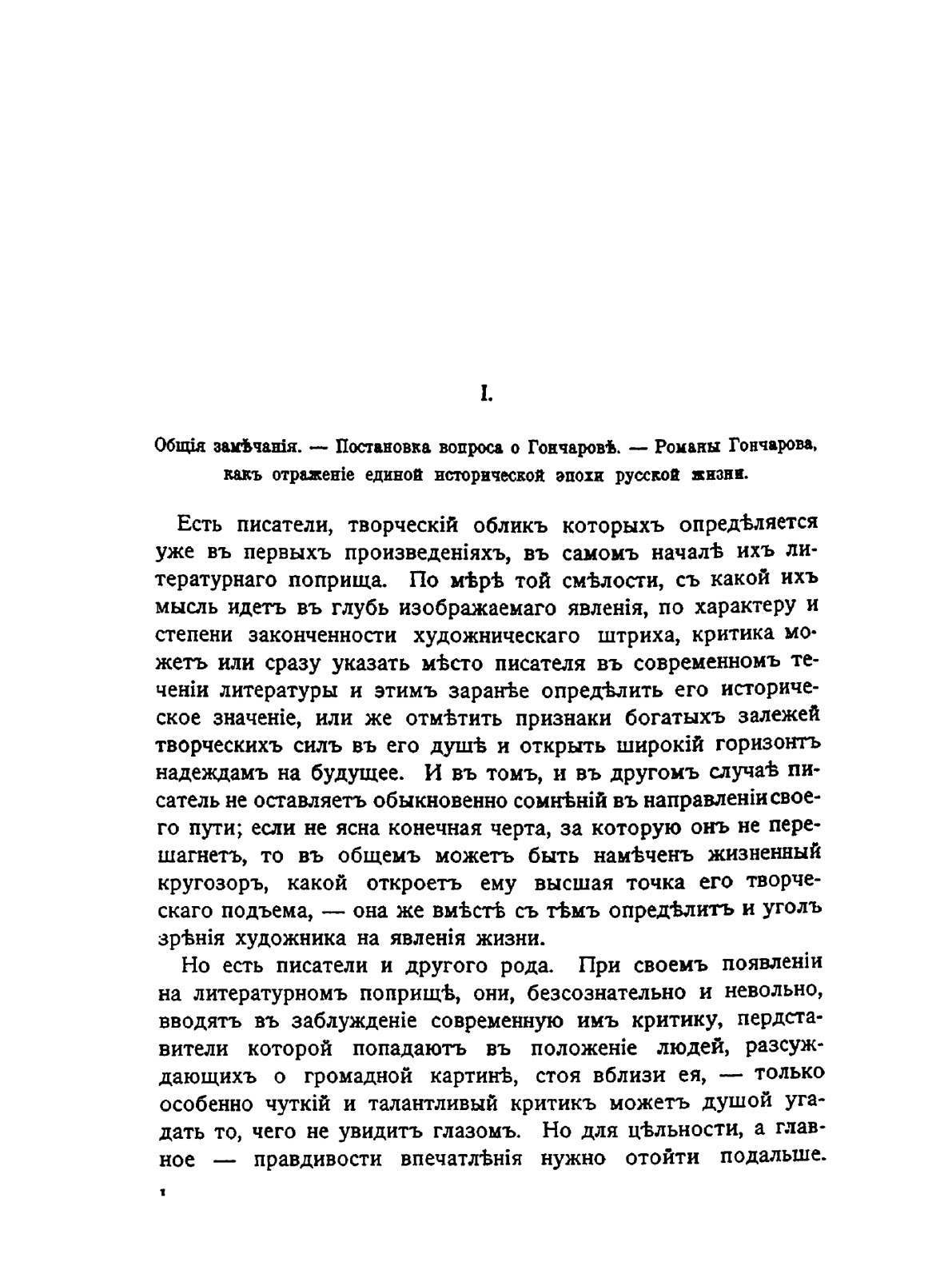 I.

Общія замѣчанія. — Постановка вопроса о Гончаровѣ. — Романы Гончарова, какъ отраженіе единой исторической эпохи русской жизни.

Есть писатели, творческій обликъ которыхъ опредѣляется уже въ первыхъ произведеніяхъ, въ самомъ началѣ ихъ литературнаго поприща. По мѣрѣ той смѣлости, съ какой ихъ мысль идетъ въ глубь изображаемаго явленія, по характеру и степени законченности художническаго штриха, критика можетъ или сразу указать мѣсто писателя въ современномъ теченіи литературы и этимъ заранѣе опредѣлить его историческое значеніе, или же отмѣтить признаки богатыхъ залежей творческихъ силъ въ его душѣ и открыть широкій горизонтъ надеждамъ на будущее. И въ томъ, и въ другомъ случаѣ писатель не оставляетъ обыкновенно сомнѣній въ направленіи своего пути; если не ясна конечная черта, за которую онъ не перешагнетъ, то въ общемъ можетъ быть намѣченъ жизненный кругозоръ, какой откроетъ ему высшая точка его творческаго подъема, — она же вмѣстѣ съ тѣмъ опредѣлитъ и уголъ зрѣнія художника на явленія жизни.

Но есть писатели и другого рода. При своемъ появленіи на литературномъ поприщѣ, они, безсознательно и невольно, вводятъ въ заблужденіе современную имъ критику, пердставители которой попадаютъ въ положеніе людей, разсуждающихъ о громадной картинѣ, стоя вблизи ея, — только особенно чуткій и талантливый критикъ можетъ душой угадать то, чего не увидитъ глазомъ. Но для цѣльности, а главное — правдивости впечатлѣнія нужно отойти подальше.

1